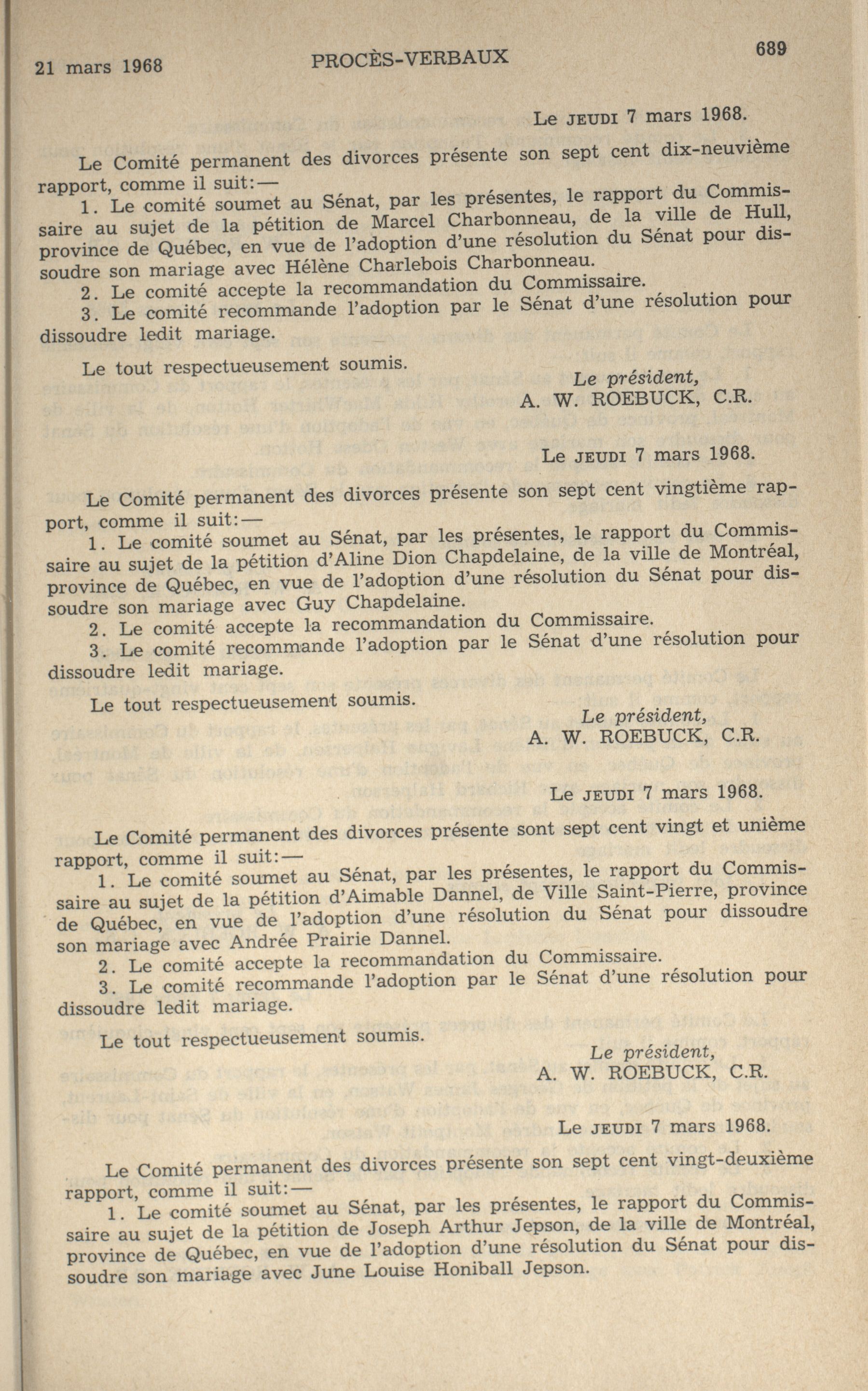 21 mars 1968 PROCÈS-VERBAUX 689

Le JEUDI 7 mars 1968.

Le Comité permanent des divorces présente son sept cent dix-neuvième rapport, comme il suit:—

1. Le comité soumet au Sénat, par les présentes, le rapport du Commissaire au sujet de la pétition de Marcel Charbonneau, de la ville de Hull, province de Québec, en vue de l'adoption d'une résolution du Sénat pour dissoudre son mariage avec Hélène Charlebois Charbonneau.

2. Le comité accepte la recommandation du Commissaire.

3. Le comité recommande l'adoption par le Sénat d'une résolution pour dissoudre ledit mariage.

Le tout respectueusement soumis.

Le président,
A. W. ROEBUCK, C.R.

Le JEUDI 7 mars 1968.

Le Comité permanent des divorces présente son sept cent vingtième rapport, comme il suit:—

1. Le comité soumet au Sénat, par les présentes, le rapport du Commissaire au sujet de la pétition d'Aline Dion Chapdelaine, de la ville de Montréal, province de Québec, en vue de l'adoption d'une résolution du Sénat pour dissoudre son mariage avec Guy Chapdelaine.

2. Le comité accepte la recommandation du Commissaire.

3. Le comité recommande l'adoption par le Sénat d'une résolution pour dissoudre ledit mariage.

Le tout respectueusement soumis.

Le président,
A. W. ROEBUCK, C.R.

Le JEUDI 7 mars 1968.

Le Comité permanent des divorces présente sont sept cent vingt et unième rapport, comme il suit:—

1. Le comité soumet au Sénat, par les présentes, le rapport du Commissaire au sujet de la pétition d'Aimable Dannel, de Ville Saint-Pierre, province de Québec, en vue de l'adoption d'une résolution du Sénat pour dissoudre son mariage avec Andrée Prairie Dannel.

2. Le comité accepte la recommandation du Commissaire.

3. Le comité recommande l'adoption par le Sénat d'une résolution pour dissoudre ledit mariage.

Le tout respectueusement soumis.

Le président,
A. W. ROEBUCK, C.R.

Le JEUDI 7 mars 1968.

Le Comité permanent des divorces présente son sept cent vingt-deuxième rapport, comme il suit:—

1. Le comité soumet au Sénat, par les présentes, le rapport du Commissaire au sujet de la pétition de Joseph Arthur Jepson, de la ville de Montréal, province de Québec, en vue de l'adoption d'une résolution du Sénat pour dissoudre son mariage avec June Louise Honiball Jepson.